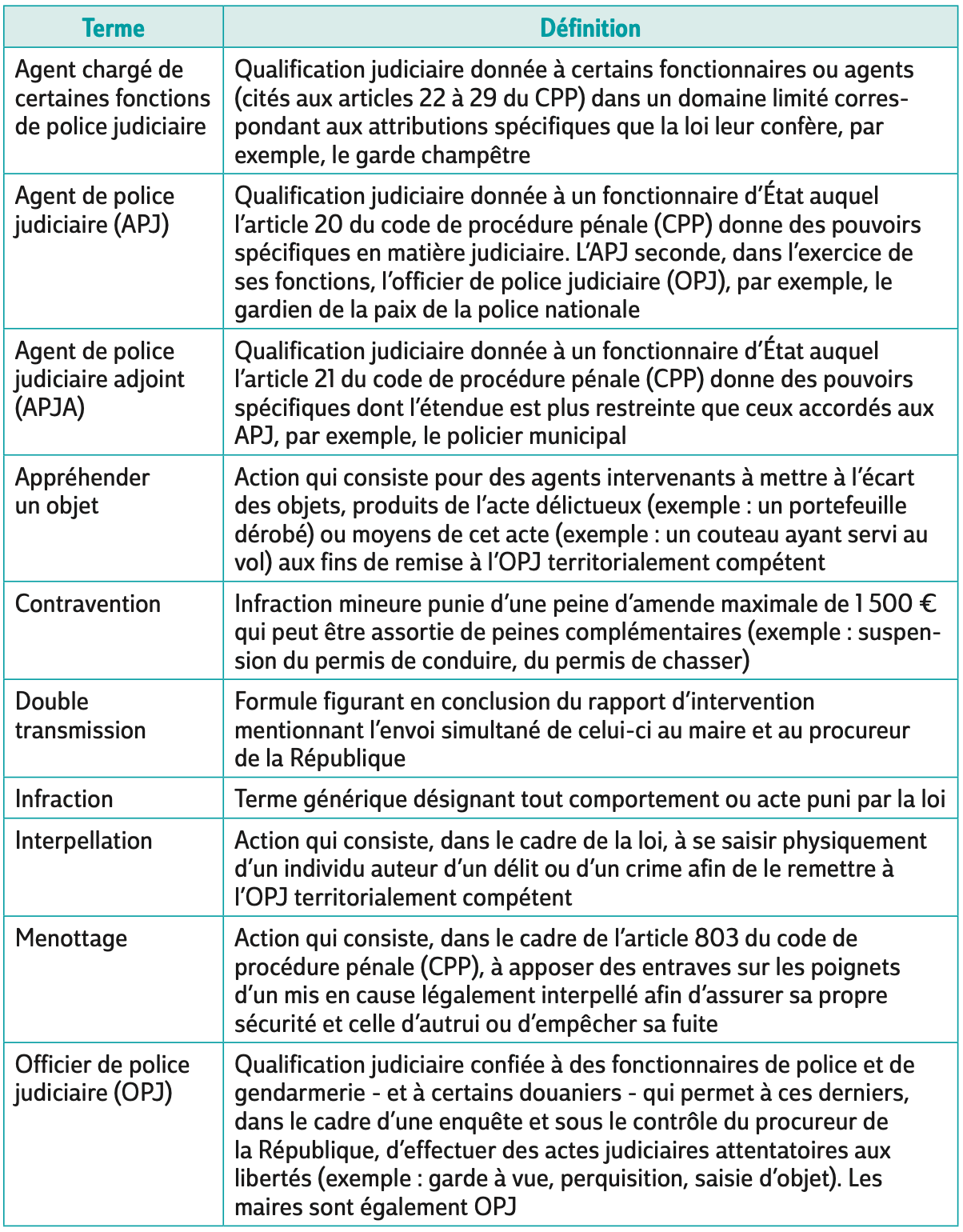 | Terme | Définition |
|---|---|
| Agent chargé de certaines fonctions de police judiciaire | Qualification judiciaire donnée à certains fonctionnaires ou agents (cités aux articles 22 à 29 du CPP) dans un domaine limité correspondant aux attributions spécifiques que la loi leur confère, par exemple, le garde champêtre |
| Agent de police judiciaire (APJ) | Qualification judiciaire donnée à un fonctionnaire d'État auquel l'article 20 du code de procédure pénale (CPP) donne des pouvoirs spécifiques en matière judiciaire. L'APJ seconde, dans l'exercice de ses fonctions, l'officier de police judiciaire (OPJ), par exemple, le gardien de la paix de la police nationale |
| Agent de police judiciaire adjoint (APJA) | Qualification judiciaire donnée à un fonctionnaire d'État auquel l'article 21 du code de procédure pénale (CPP) donne des pouvoirs spécifiques dont l'étendue est plus restreinte que ceux accordés aux APJ, par exemple, le policier municipal |
| Appréhender un objet | Action qui consiste pour des agents intervenants à mettre à l'écart des objets, produits de l'acte délictueux (exemple : un portefeuille dérobé) ou moyens de cet acte (exemple : un couteau ayant servi au vol) aux fins de remise à l'OPJ territorialement compétent |
| Contravention | Infraction mineure punie d'une peine d'amende maximale de 1 500 € qui peut être assortie de peines complémentaires (exemple : suspension du permis de conduire, du permis de chasser) |
| Double transmission | Formule figurant en conclusion du rapport d'intervention mentionnant l'envoi simultané de celui-ci au maire et au procureur de la République |
| Infraction | Terme générique désignant tout comportement ou acte puni par la loi |
| Interpellation | Action qui consiste, dans le cadre de la loi, à se saisir physiquement d'un individu auteur d'un délit ou d'un crime afin de le remettre à l'OPJ territorialement compétent |
| Menottage | Action qui consiste, dans le cadre de l'article 803 du code de procédure pénale (CPP), à apposer des entraves sur les poignets d'un mis en cause légalement interpellé afin d'assurer sa propre sécurité et celle d'autrui ou d'empêcher sa fuite |
| Officier de police judiciaire (OPJ) | Qualification judiciaire confiée à des fonctionnaires de police et de gendarmerie - et à certains douaniers - qui permet à ces derniers, dans le cadre d'une enquête et sous le contrôle du procureur de la République, d'effectuer des actes judiciaires attentatoires aux libertés (exemple : garde à vue, perquisition, saisie d'objet). Les maires sont également OPJ |